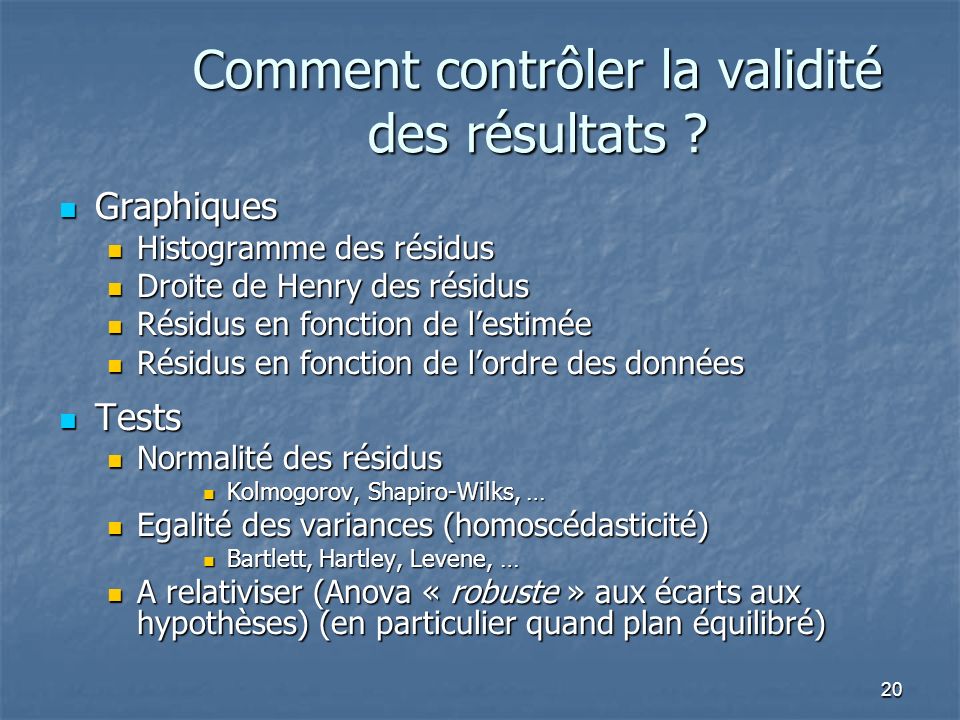 Comment contrôler la validité des résultats ?

Graphiques
Histogramme des résidus
Droite de Henry des résidus
Résidus en fonction de l’estimée
Résidus en fonction de l’ordre des données

Tests
Normalité des résidus
Kolmogorov, Shapiro-Wilks, …
Egalité des variances (homoscédasticité)
Bartlett, Hartley, Levene, …
A relativiser (Anova « robuste » aux écarts aux hypothèses) (en particulier quand plan équilibré)

20